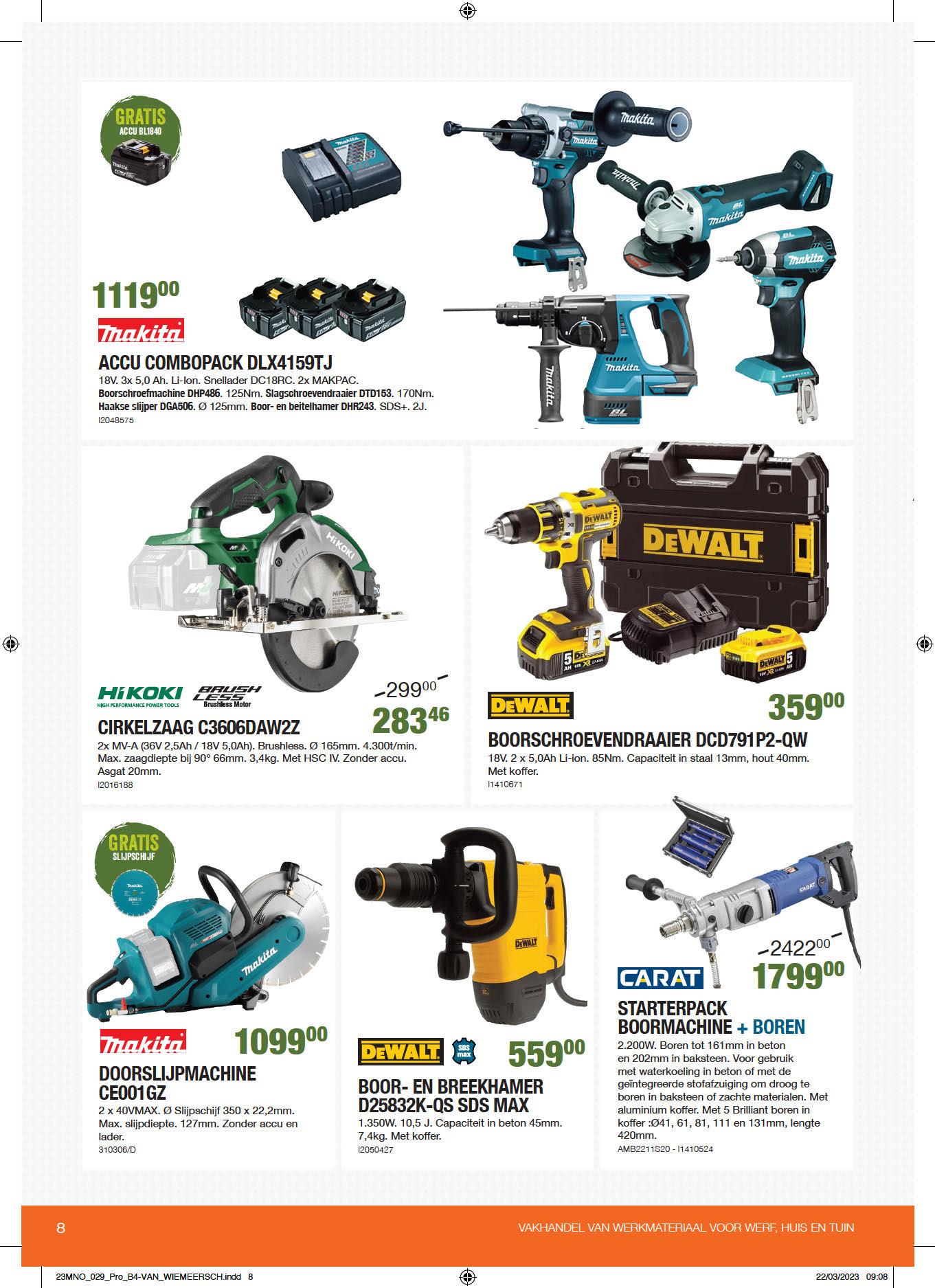 GRATIS
ACCU BL1840

$1119^{00}$

makita

ACCU COMBOPACK DLX4159TJ

18V. 3x 5,0 Ah. Li-Ion. Snellader DC18RC. 2x MAKPAC. Boorschroefmachine DHP486. 125Nm. Slagschroevendraaier DTD153. 170Nm. Haakse slijper DGA506. Ø 125mm. Boor- en beitelhamer DHR243. SDS+. 2J.
I2048575

HiKOKI
HIGH PERFORMANCE POWER TOOLS
BRUSH LESS
Brushless Motor

$299^{00}$
$283^{46}$

CIRKELZAAG C3606DAW2Z

2x MV-A (36V 2,5Ah / 18V 5,0Ah). Brushless. Ø 165mm. 4.300t/min. Max. zaagdiepte bij 90° 66mm. 3,4kg. Met HSC IV. Zonder accu. Asgat 20mm.
I2016188

DEWALT

$359^{00}$

BOORSCHROEVENDRAAIER DCD791P2-QW

18V. 2 x 5,0Ah Li-ion. 85Nm. Capaciteit in staal 13mm, hout 40mm. Met koffer.
I1410671

GRATIS
SLIJPSCHIJF

makita

$1099^{00}$

DOORSLIJPMACHINE CE001GZ

2 x 40VMAX. Ø Slijpschijf 350 x 22,2mm. Max. slijpdiepte. 127mm. Zonder accu en lader.
310306/D

DEWALT
SDS max

$559^{00}$

BOOR- EN BREEKHAMER D25832K-QS SDS MAX

1.350W. 10,5 J. Capaciteit in beton 45mm. 7,4kg. Met koffer.
I2050427

CARAT

$2422^{00}$
$1799^{00}$

STARTERPACK BOORMACHINE + BOREN

2.200W. Boren tot 161mm in beton en 202mm in baksteen. Voor gebruik met waterkoeling in beton of met de geïntegreerde stofafzuiging om droog te boren in baksteen of zachte materialen. Met aluminium koffer. Met 5 Brilliant boren in koffer :Ø41, 61, 81, 111 en 131mm, lengte 420mm.
AMB2211S20 - I1410524

8

VAKHANDEL VAN WERKMATERIAAL VOOR WERF, HUIS EN TUIN

23MNO_029_Pro_B4-VAN_WIEMEERSCH.indd 8
22/03/2023 09:08